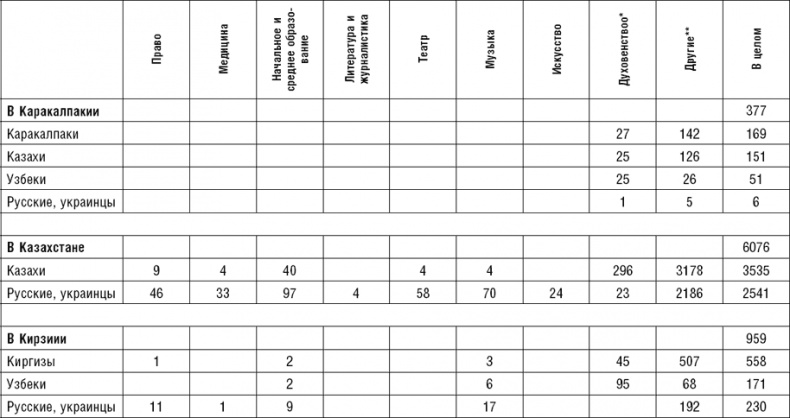 | | Право | Медицина | Начальное и среднее образование | Литература и журналистика | Театр | Музыка | Искусство | Духовенство* | Другие** | В целом |
|---|---|---|---|---|---|---|---|---|---|---|
| **В Каракалпакии** | | | | | | | | | | 377 |
| Каракалпаки | | | | | | | | 27 | 142 | 169 |
| Казахи | | | | | | | | 25 | 126 | 151 |
| Узбеки | | | | | | | | 25 | 26 | 51 |
| Русские, украинцы | | | | | | | | 1 | 5 | 6 |
| | | | | | | | | | | |
| **В Казахстане** | | | | | | | | | | 6076 |
| Казахи | 9 | 4 | 40 | | 4 | 4 | | 296 | 3178 | 3535 |
| Русские, украинцы | 46 | 33 | 97 | 4 | 58 | 70 | 24 | 23 | 2186 | 2541 |
| | | | | | | | | | | |
| **В Кирзиии** | | | | | | | | | | 959 |
| Киргизы | 1 | | 2 | | | 3 | | 45 | 507 | 558 |
| Узбеки | | | 2 | | | 6 | | 95 | 68 | 171 |
| Русские, украинцы | 11 | 1 | 9 | | | 17 | | | 192 | 230 |